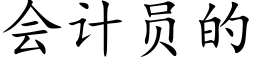 会计员的